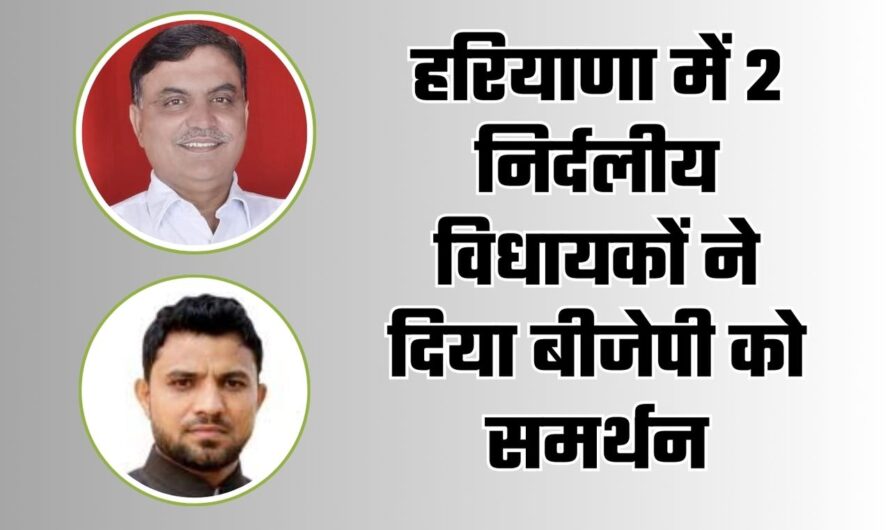 हरियाणा में 2 निर्दलीय विधायकों ने दिया बीजेपी को समर्थन